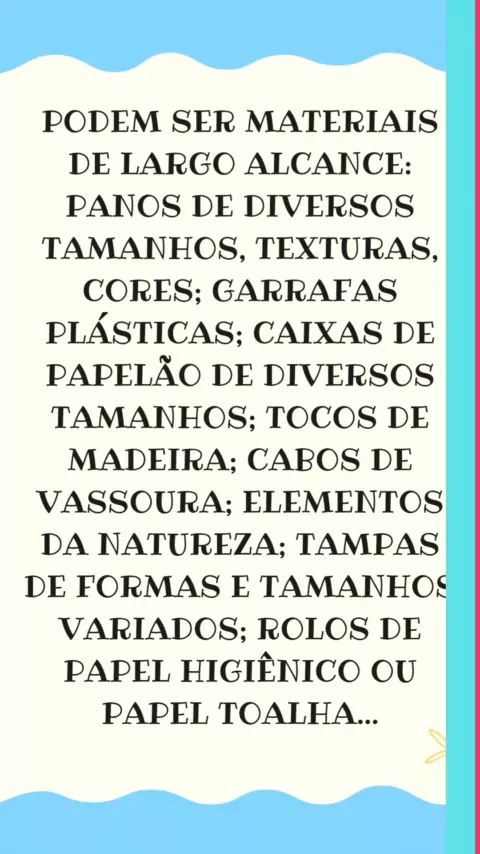 PODEM SER MATERIAIS DE LARGO ALCANCE: PANOS DE DIVERSOS TAMANHOS, TEXTURAS, CORES; GARRAFAS PLÁSTICAS; CAIXAS DE PAPELÃO DE DIVERSOS TAMANHOS; TOCOS DE MADEIRA; CABOS DE VASSOURA; ELEMENTOS DA NATUREZA; TAMPAS DE FORMAS E TAMANHOS VARIADOS; ROLOS DE PAPEL HIGIÊNICO OU PAPEL TOALHA...